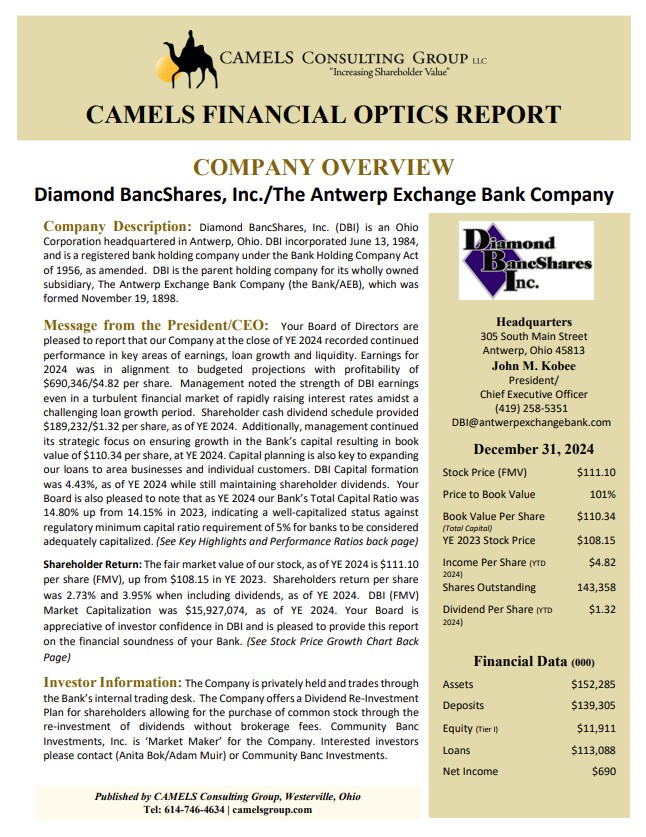 CAMELS CONSULTING GROUP LLC
"Increasing Shareholder Value"

CAMELS FINANCIAL OPTICS REPORT

COMPANY OVERVIEW
Diamond BancShares, Inc./The Antwerp Exchange Bank Company

Company Description: Diamond BancShares, Inc. (DBI) is an Ohio Corporation headquartered in Antwerp, Ohio. DBI incorporated June 13, 1984, and is a registered bank holding company under the Bank Holding Company Act of 1956, as amended. DBI is the parent holding company for its wholly owned subsidiary, The Antwerp Exchange Bank Company (the Bank/AEB), which was formed November 19, 1898.

Message from the President/CEO: Your Board of Directors are pleased to report that our Company at the close of YE 2024 recorded continued performance in key areas of earnings, loan growth and liquidity. Earnings for 2024 was in alignment to budgeted projections with profitability of $690,346/$4.82 per share. Management noted the strength of DBI earnings even in a turbulent financial market of rapidly raising interest rates amidst a challenging loan growth period. Shareholder cash dividend schedule provided $189,232/$1.32 per share, as of YE 2024. Additionally, management continued its strategic focus on ensuring growth in the Bank's capital resulting in book value of $110.34 per share, at YE 2024. Capital planning is also key to expanding our loans to area businesses and individual customers. DBI Capital formation was 4.43%, as of YE 2024 while still maintaining shareholder dividends. Your Board is also pleased to note that as YE 2024 our Bank's Total Capital Ratio was 14.80% up from 14.15% in 2023, indicating a well-capitalized status against regulatory minimum capital ratio requirement of 5% for banks to be considered adequately capitalized. (See Key Highlights and Performance Ratios back page)

Shareholder Return: The fair market value of our stock, as of YE 2024 is $111.10 per share (FMV), up from $108.15 in YE 2023. Shareholders return per share was 2.73% and 3.95% when including dividends, as of YE 2024. DBI (FMV) Market Capitalization was $15,927,074, as of YE 2024. Your Board is appreciative of investor confidence in DBI and is pleased to provide this report on the financial soundness of your Bank. (See Stock Price Growth Chart Back Page)

Investor Information: The Company is privately held and trades through the Bank's internal trading desk. The Company offers a Dividend Re-Investment Plan for shareholders allowing for the purchase of common stock through the re-investment of dividends without brokerage fees. Community Banc Investments, Inc. is 'Market Maker' for the Company. Interested investors please contact (Anita Bok/Adam Muir) or Community Banc Investments.

Published by CAMELS Consulting Group, Westerville, Ohio
Tel: 614-746-4634 | camelsgroup.com

Diamond BancShares Inc.

Headquarters
305 South Main Street
Antwerp, Ohio 45813
John M. Kobee
President/
Chief Executive Officer
(419) 258-5351
DBI@antwerpexchangebank.com

December 31, 2024

| | |
|---|---|
| Stock Price (FMV) | $111.10 |
| Price to Book Value | 101% |
| Book Value Per Share (Total Capital) | $110.34 |
| YE 2023 Stock Price | $108.15 |
| Income Per Share (YTD 2024) | $4.82 |
| Shares Outstanding | 143,358 |
| Dividend Per Share (YTD 2024) | $1.32 |

Financial Data (000)

| | |
|---|---|
| Assets | $152,285 |
| Deposits | $139,305 |
| Equity (Tier I) | $11,911 |
| Loans | $113,088 |
| Net Income | $690 |